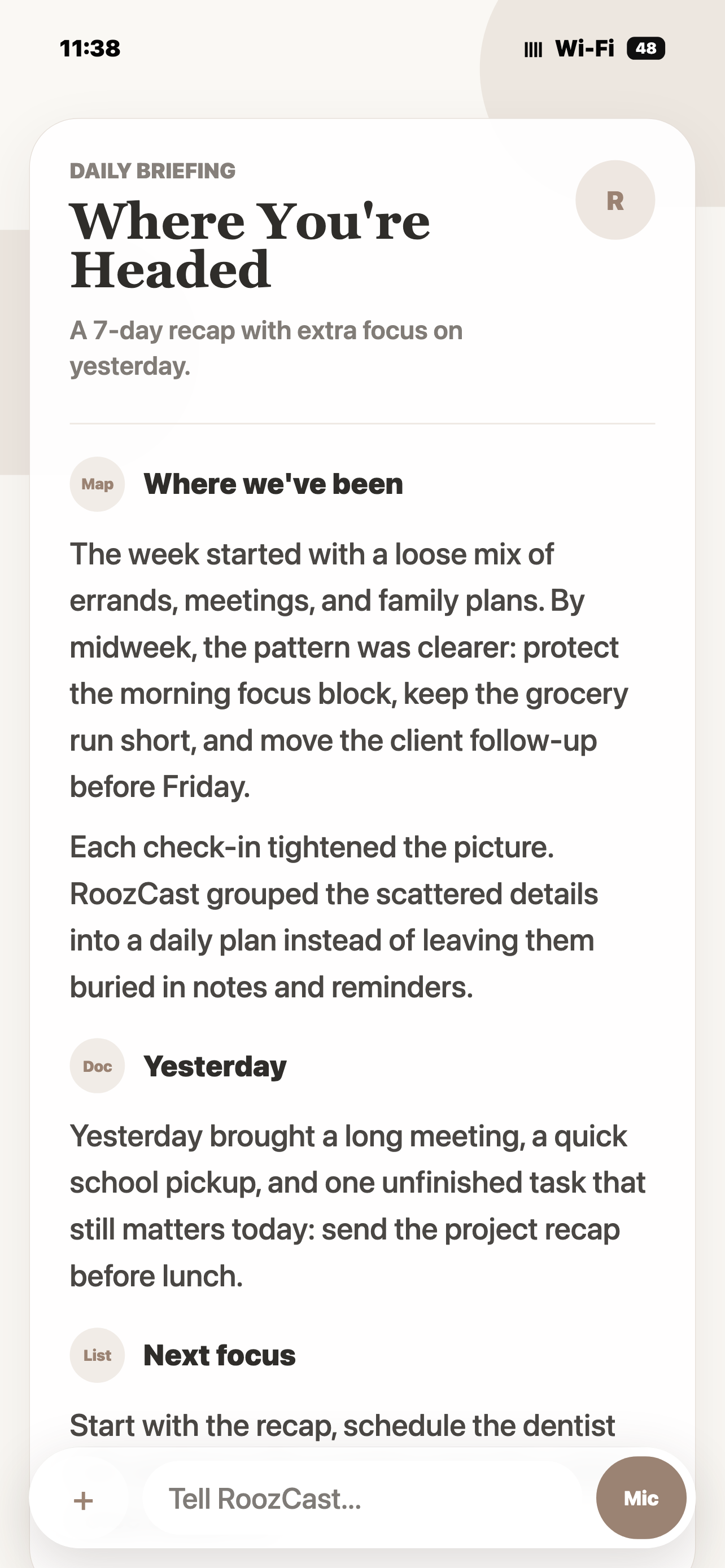 11:38

Wi-Fi 48

DAILY BRIEFING

Where You're Headed

R

A 7-day recap with extra focus on yesterday.

Map

Where we've been

The week started with a loose mix of errands, meetings, and family plans. By midweek, the pattern was clearer: protect the morning focus block, keep the grocery run short, and move the client follow-up before Friday.

Each check-in tightened the picture. RoozCast grouped the scattered details into a daily plan instead of leaving them buried in notes and reminders.

Doc

Yesterday

Yesterday brought a long meeting, a quick school pickup, and one unfinished task that still matters today: send the project recap before lunch.

List

Next focus

Start with the recap, schedule the dentist

+

Tell RoozCast...

Mic